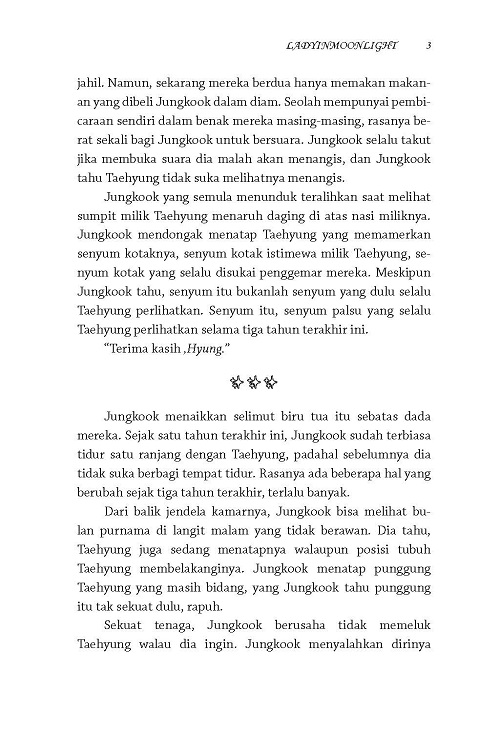 LADYINMOONLIGHT 3

jahil. Namun, sekarang mereka berdua hanya memakan makanan yang dibeli Jungkook dalam diam. Seolah mempunyai pembicaraan sendiri dalam benak mereka masing-masing, rasanya berat sekali bagi Jungkook untuk bersuara. Jungkook selalu takut jika membuka suara dia malah akan menangis, dan Jungkook tahu Taehyung tidak suka melihatnya menangis.

Jungkook yang semula menunduk teralihkan saat melihat sumpit milik Taehyung menaruh daging di atas nasi miliknya. Jungkook mendongak menatap Taehyung yang memamerkan senyum kotaknya, senyum kotak istimewa milik Taehyung, senyum kotak yang selalu disukai penggemar mereka. Meskipun Jungkook tahu, senyum itu bukanlah senyum yang dulu selalu Taehyung perlihatkan. Senyum itu, senyum palsu yang selalu Taehyung perlihatkan selama tiga tahun terakhir ini.

"Terima kasih ,Hyung."

Jungkook menaikkan selimut biru tua itu sebatas dada mereka. Sejak satu tahun terakhir ini, Jungkook sudah terbiasa tidur satu ranjang dengan Taehyung, padahal sebelumnya dia tidak suka berbagi tempat tidur. Rasanya ada beberapa hal yang berubah sejak tiga tahun terakhir, terlalu banyak.

Dari balik jendela kamarnya, Jungkook bisa melihat bulan purnama di langit malam yang tidak berawan. Dia tahu, Taehyung juga sedang menatapnya walaupun posisi tubuh Taehyung membelakanginya. Jungkook menatap punggung Taehyung yang masih bidang, yang Jungkook tahu punggung itu tak sekuat dulu, rapuh.

Sekuat tenaga, Jungkook berusaha tidak memeluk Taehyung walau dia ingin. Jungkook menyalahkan dirinya